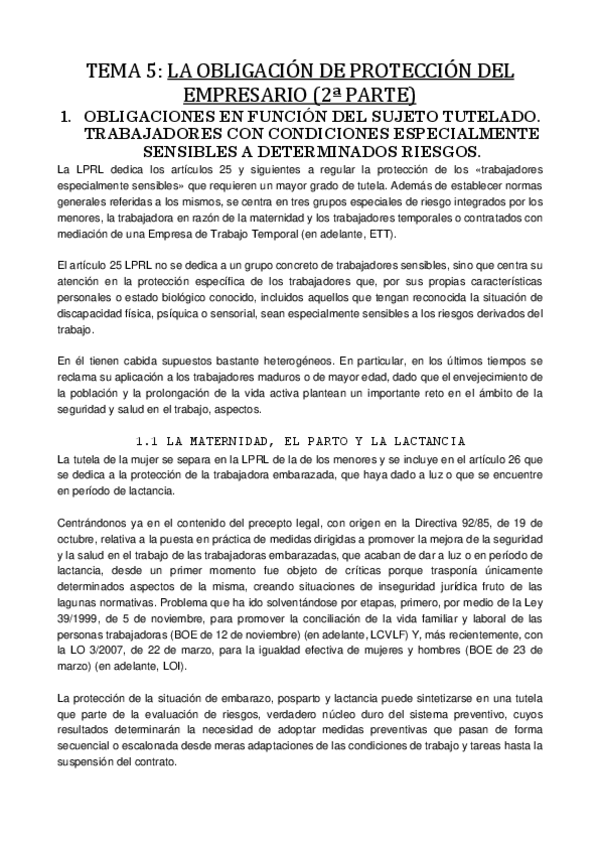 TEMA 5: LA OBLIGACIÓN DE PROTECCIÓN DEL EMPRESARIO (2ª PARTE)

1. OBLIGACIONES EN FUNCIÓN DEL SUJETO TUTELADO. TRABAJADORES CON CONDICIONES ESPECIALMENTE SENSIBLES A DETERMINADOS RIESGOS.

La LPRL dedica los artículos 25 y siguientes a regular la protección de los «trabajadores especialmente sensibles» que requieren un mayor grado de tutela. Además de establecer normas generales referidas a los mismos, se centra en tres grupos especiales de riesgo integrados por los menores, la trabajadora en razón de la maternidad y los trabajadores temporales o contratados con mediación de una Empresa de Trabajo Temporal (en adelante, ETT).

El artículo 25 LPRL no se dedica a un grupo concreto de trabajadores sensibles, sino que centra su atención en la protección específica de los trabajadores que, por sus propias características personales o estado biológico conocido, incluidos aquellos que tengan reconocida la situación de discapacidad física, psíquica o sensorial, sean especialmente sensibles a los riesgos derivados del trabajo.

En él tienen cabida supuestos bastante heterogéneos. En particular, en los últimos tiempos se reclama su aplicación a los trabajadores maduros o de mayor edad, dado que el envejecimiento de la población y la prolongación de la vida activa plantean un importante reto en el ámbito de la seguridad y salud en el trabajo, aspectos.

1.1 LA MATERNIDAD, EL PARTO Y LA LACTANCIA

La tutela de la mujer se separa en la LPRL de la de los menores y se incluye en el artículo 26 que se dedica a la protección de la trabajadora embarazada, que haya dado a luz o que se encuentre en período de lactancia.

Centrándonos ya en el contenido del precepto legal, con origen en la Directiva 92/85, de 19 de octubre, relativa a la puesta en práctica de medidas dirigidas a promover la mejora de la seguridad y la salud en el trabajo de las trabajadoras embarazadas, que acaban de dar a luz o en período de lactancia, desde un primer momento fue objeto de críticas porque trasponía únicamente determinados aspectos de la misma, creando situaciones de inseguridad jurídica fruto de las lagunas normativas. Problema que ha ido solventándose por etapas, primero, por medio de la Ley 39/1999, de 5 de noviembre, para promover la conciliación de la vida familiar y laboral de las personas trabajadoras (BOE de 12 de noviembre) (en adelante, LCVLF) Y, más recientemente, con la LO 3/2007, de 22 de marzo, para la igualdad efectiva de mujeres y hombres (BOE de 23 de marzo) (en adelante, LOI).

La protección de la situación de embarazo, posparto y lactancia puede sintetizarse en una tutela que parte de la evaluación de riesgos, verdadero núcleo duro del sistema preventivo, cuyos resultados determinarán la necesidad de adoptar medidas preventivas que pasan de forma secuencial o escalonada desde meras adaptaciones de las condiciones de trabajo y tareas hasta la suspensión del contrato.